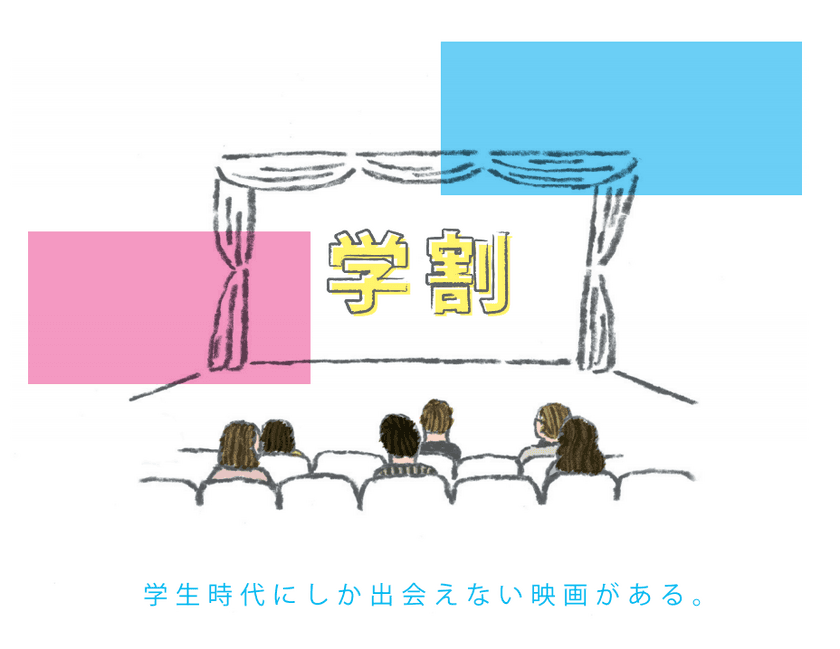 学割

学生時代にしか出会えない映画がある。